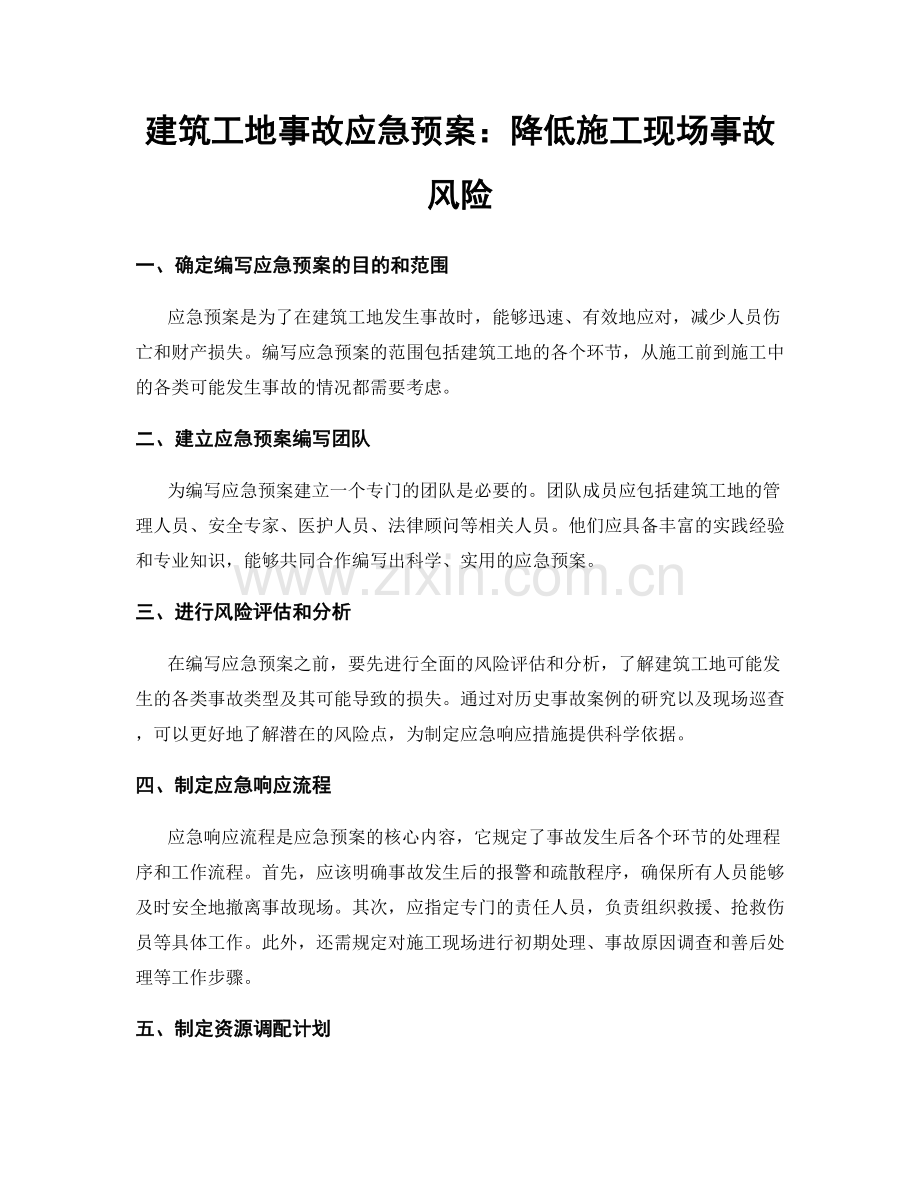 建筑工地事故应急预案：降低施工现场事故风险

一、确定编写应急预案的目的和范围

应急预案是为了在建筑工地发生事故时，能够迅速、有效地应对，减少人员伤亡和财产损失。编写应急预案的范围包括建筑工地的各个环节，从施工前到施工中的各类可能发生事故的情况都需要考虑。

二、建立应急预案编写团队

为编写应急预案建立一个专门的团队是必要的。团队成员应包括建筑工地的管理人员、安全专家、医护人员、法律顾问等相关人员。他们应具备丰富的实践经验和专业知识，能够共同合作编写出科学、实用的应急预案。

三、进行风险评估和分析

在编写应急预案之前，要先进行全面的风险评估和分析，了解建筑工地可能发生的各类事故类型及其可能导致的损失。通过对历史事故案例的研究以及现场巡查，可以更好地了解潜在的风险点，为制定应急响应措施提供科学依据。

四、制定应急响应流程

应急响应流程是应急预案的核心内容，它规定了事故发生后各个环节的处理程序和工作流程。首先，应该明确事故发生后的报警和疏散程序，确保所有人员能够及时安全地撤离事故现场。其次，应指定专门的责任人员，负责组织救援、抢救伤员等具体工作。此外，还需规定对施工现场进行初期处理、事故原因调查和善后处理等工作步骤。

五、制定资源调配计划

www.zixin.com.cn